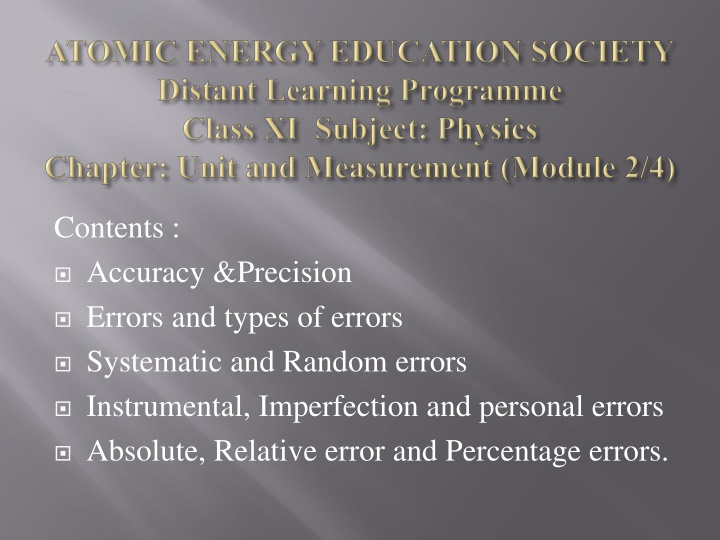 ATOMIC ENERGY EDUCATION SOCIETY
Distant Learning Programme
Class XI Subject: Physics
Chapter: Unit and Measurement (Module 2/4)

Contents :

Accuracy &Precision

Errors and types of errors

Systematic and Random errors

Instrumental, Imperfection and personal errors

Absolute, Relative error and Percentage errors.